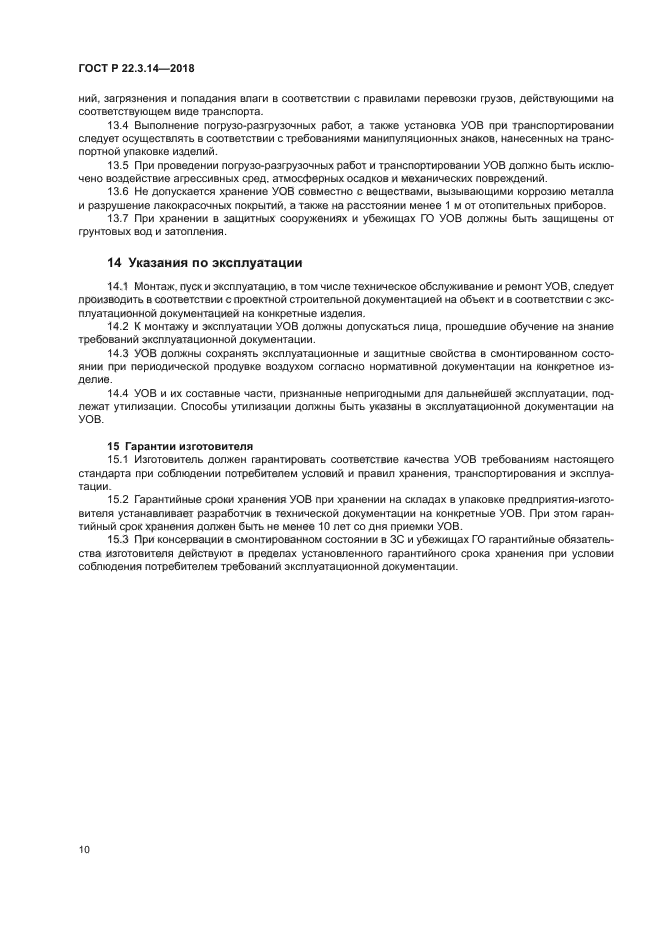 ГОСТ Р 22.3.14—2018

ний, загрязнения и попадания влаги в соответствии с правилами перевозки грузов, действующими на соответствующем виде транспорта.

13.4 Выполнение погрузо-разгрузочных работ, а также установка УОВ при транспортировании следует осуществлять в соответствии с требованиями манипуляционных знаков, нанесенных на транспортной упаковке изделий.

13.5 При проведении погрузо-разгрузочных работ и транспортировании УОВ должно быть исключено воздействие агрессивных сред, атмосферных осадков и механических повреждений.

13.6 Не допускается хранение УОВ совместно с веществами, вызывающими коррозию металла и разрушение лакокрасочных покрытий, а также на расстоянии менее 1 м от отопительных приборов.

13.7 При хранении в защитных сооружениях и убежищах ГО УОВ должны быть защищены от грунтовых вод и затопления.

14 Указания по эксплуатации

14.1 Монтаж, пуск и эксплуатацию, в том числе техническое обслуживание и ремонт УОВ, следует производить в соответствии с проектной строительной документацией на объект и в соответствии с эксплуатационной документацией на конкретные изделия.

14.2 К монтажу и эксплуатации УОВ должны допускаться лица, прошедшие обучение на знание требований эксплуатационной документации.

14.3 УОВ должны сохранять эксплуатационные и защитные свойства в смонтированном состоянии при периодической продувке воздухом согласно нормативной документации на конкретное изделие.

14.4 УОВ и их составные части, признанные непригодными для дальнейшей эксплуатации, подлежат утилизации. Способы утилизации должны быть указаны в эксплуатационной документации на УОВ.

15 Гарантии изготовителя

15.1 Изготовитель должен гарантировать соответствие качества УОВ требованиям настоящего стандарта при соблюдении потребителем условий и правил хранения, транспортирования и эксплуатации.

15.2 Гарантийные сроки хранения УОВ при хранении на складах в упаковке предприятия-изготовителя устанавливает разработчик в технической документации на конкретные УОВ. При этом гарантийный срок хранения должен быть не менее 10 лет со дня приемки УОВ.

15.3 При консервации в смонтированном состоянии в ЗС и убежищах ГО гарантийные обязательства изготовителя действуют в пределах установленного гарантийного срока хранения при условии соблюдения потребителем требований эксплуатационной документации.

10